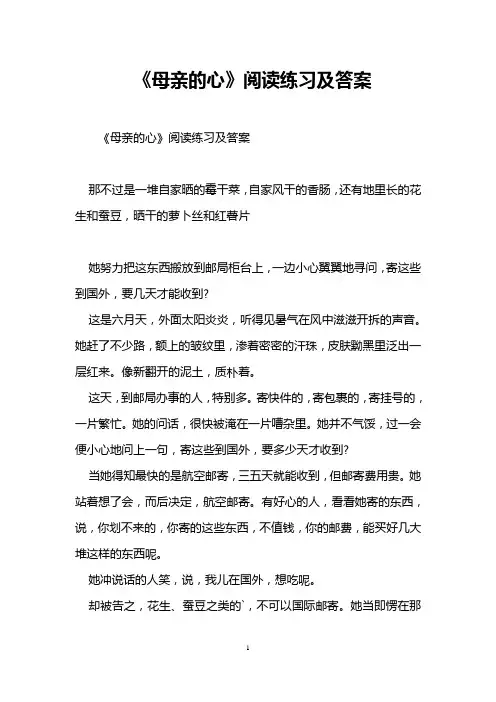 《母亲的心》阅读练习及答案

《母亲的心》阅读练习及答案

那不过是一堆自家晒的霉干菜，自家风干的香肠，还有地里长的花生和蚕豆，晒干的萝卜丝和红薯片

她努力把这东西搬放到邮局柜台上，一边小心翼翼地寻问，寄这些到国外，要几天才能收到?

这是六月天，外面太阳炎炎，听得见暑气在风中滋滋开拆的声音。她赶了不少路，额上的皱纹里，渗着密密的汗珠，皮肤黝黑里泛出一层红来。像新翻开的泥土，质朴着。

这天，到邮局办事的人，特别多。寄快件的，寄包裹的，寄挂号的，一片繁忙。她的问话，很快被淹在一片嘈杂里。她并不气馁，过一会便小心地问上一句，寄这些到国外，要多少天才收到?

当她得知最快的是航空邮寄，三五天就能收到，但邮寄费用贵。她站着想了会，而后决定，航空邮寄。有好心的人，看看她寄的东西，说，你划不来的，你寄的这些东西，不值钱，你的邮费，能买好几大堆这样的东西呢。

她冲说话的人笑，说，我儿在国外，想吃呢。

却被告之，花生、蚕豆之类的`，不可以国际邮寄。她当即愣在那

1